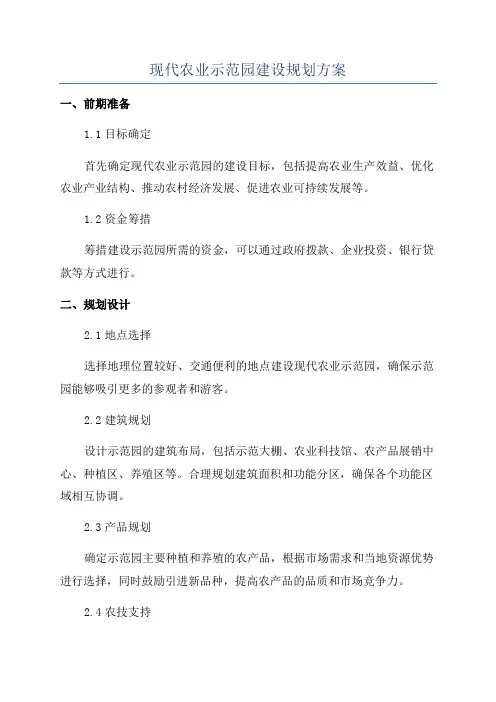 现代农业示范园建设规划方案

一、前期准备

1.1 目标确定

首先确定现代农业示范园的建设目标，包括提高农业生产效益、优化农业产业结构、推动农村经济发展、促进农业可持续发展等。

1.2 资金筹措

筹措建设示范园所需的资金，可以通过政府拨款、企业投资、银行贷款等方式进行。

二、规划设计

2.1 地点选择

选择地理位置较好、交通便利的地点建设现代农业示范园，确保示范园能够吸引更多的参观者和游客。

2.2 建筑规划

设计示范园的建筑布局，包括示范大棚、农业科技馆、农产品展销中心、种植区、养殖区等。合理规划建筑面积和功能分区，确保各个功能区域相互协调。

2.3 产品规划

确定示范园主要种植和养殖的农产品，根据市场需求和当地资源优势进行选择，同时鼓励引进新品种，提高农产品的品质和市场竞争力。

2.4 农技支持